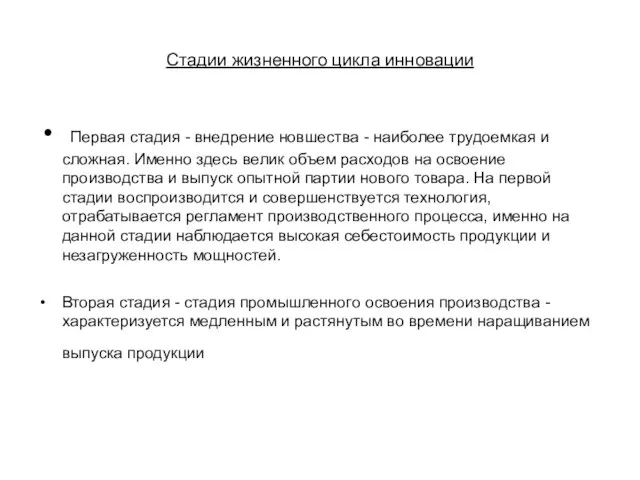 Стадии жизненного цикла инновации

• Первая стадия - внедрение новшества - наиболее трудоемкая и сложная. Именно здесь велик объем расходов на освоение производства и выпуск опытной партии нового товара. На первой стадии воспроизводится и совершенствуется технология, отрабатывается регламент производственного процесса, именно на данной стадии наблюдается высокая себестоимость продукции и незагруженность мощностей.

• Вторая стадия - стадия промышленного освоения производства - характеризуется медленным и растянутым во времени наращиванием выпуска продукции